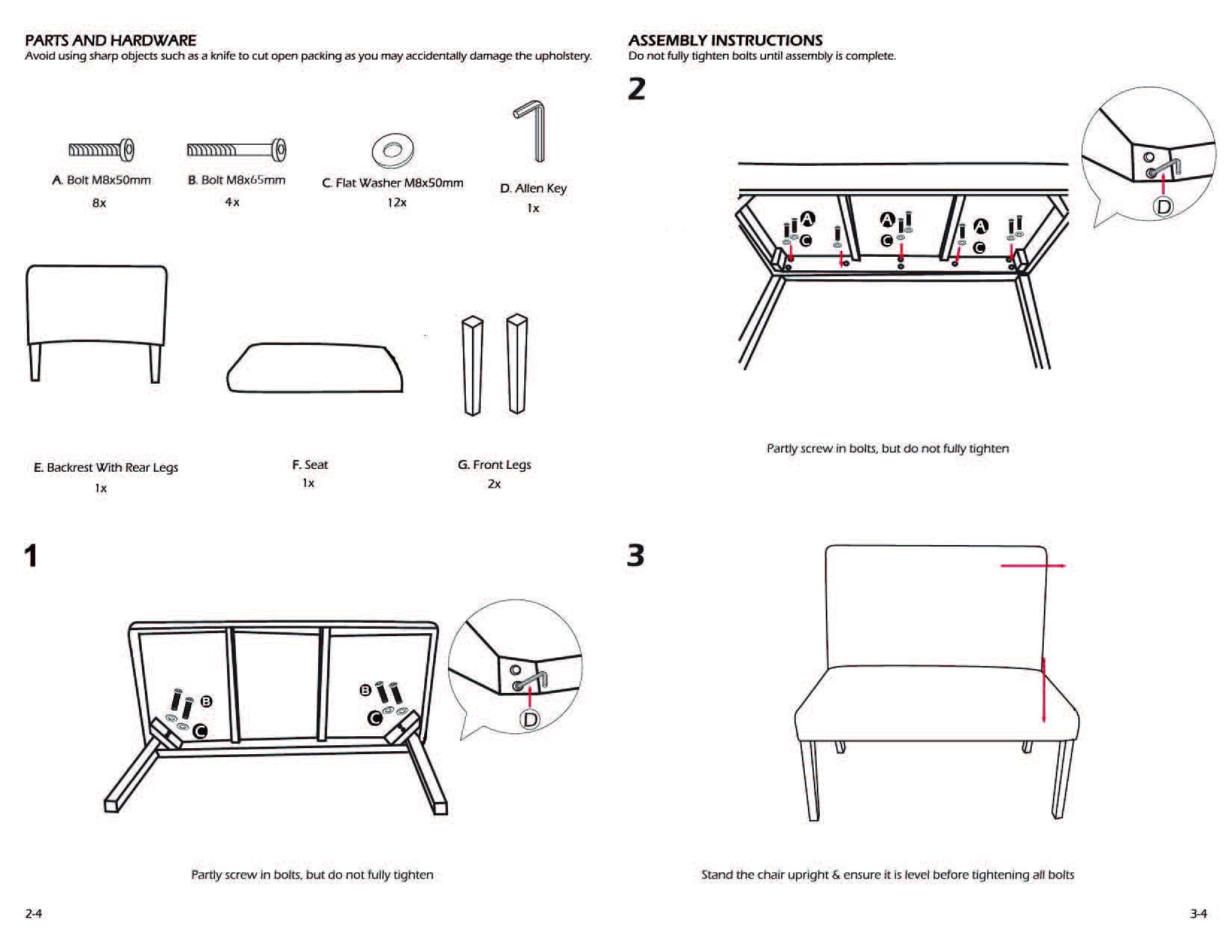 PARTS AND HARDWARE
Avoid using sharp objects such as a knife to cut open packing as you may accidentally damage the upholstery.

A. Bolt M8x50mm
8x

B. Bolt M8x65mm
4x

C. Flat Washer M8x50mm
12x

D. Allen Key
1x

E. Backrest With Rear Legs
1x

F. Seat
1x

G. Front Legs
2x

1

B
C
B
C
D

Partly screw in bolts, but do not fully tighten

2-4

ASSEMBLY INSTRUCTIONS
Do not fully tighten bolts until assembly is complete.

2

A
C
A
C
A
C
D

Partly screw in bolts, but do not fully tighten

3

Stand the chair upright & ensure it is level before tightening all bolts

3-4